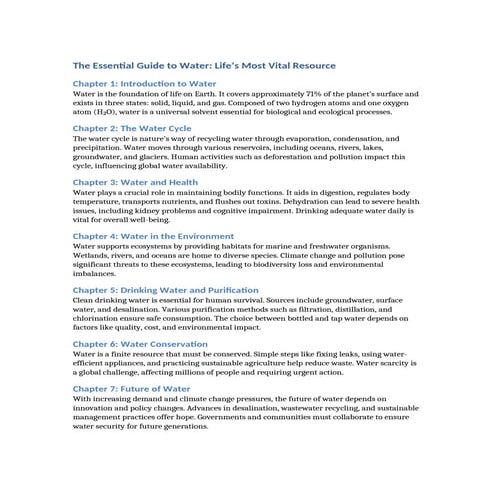 The Essential Guide to Water: Life's Most Vital Resource

Chapter 1: Introduction to Water

Water is the foundation of life on Earth. It covers approximately 71% of the planet's surface and exists in three states: solid, liquid, and gas. Composed of two hydrogen atoms and one oxygen atom ($H_2O$), water is a universal solvent essential for biological and ecological processes.

Chapter 2: The Water Cycle

The water cycle is nature's way of recycling water through evaporation, condensation, and precipitation. Water moves through various reservoirs, including oceans, rivers, lakes, groundwater, and glaciers. Human activities such as deforestation and pollution impact this cycle, influencing global water availability.

Chapter 3: Water and Health

Water plays a crucial role in maintaining bodily functions. It aids in digestion, regulates body temperature, transports nutrients, and flushes out toxins. Dehydration can lead to severe health issues, including kidney problems and cognitive impairment. Drinking adequate water daily is vital for overall well-being.

Chapter 4: Water in the Environment

Water supports ecosystems by providing habitats for marine and freshwater organisms. Wetlands, rivers, and oceans are home to diverse species. Climate change and pollution pose significant threats to these ecosystems, leading to biodiversity loss and environmental imbalances.

Chapter 5: Drinking Water and Purification

Clean drinking water is essential for human survival. Sources include groundwater, surface water, and desalination. Various purification methods such as filtration, distillation, and chlorination ensure safe consumption. The choice between bottled and tap water depends on factors like quality, cost, and environmental impact.

Chapter 6: Water Conservation

Water is a finite resource that must be conserved. Simple steps like fixing leaks, using water-efficient appliances, and practicing sustainable agriculture help reduce waste. Water scarcity is a global challenge, affecting millions of people and requiring urgent action.

Chapter 7: Future of Water

With increasing demand and climate change pressures, the future of water depends on innovation and policy changes. Advances in desalination, wastewater recycling, and sustainable management practices offer hope. Governments and communities must collaborate to ensure water security for future generations.